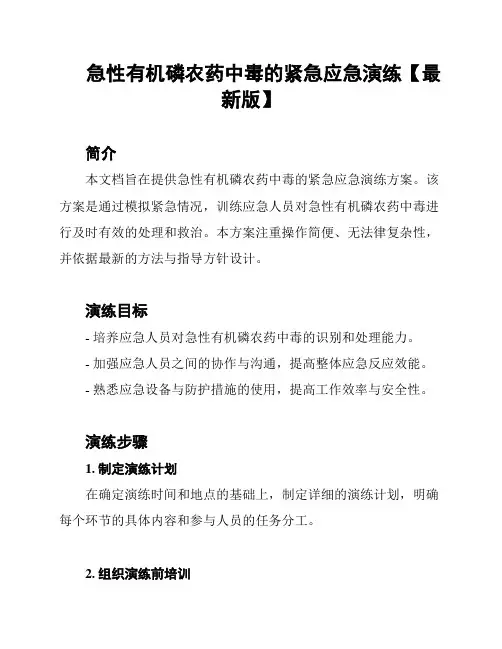 急性有机磷农药中毒的紧急应急演练【最新版】

简介

本文档旨在提供急性有机磷农药中毒的紧急应急演练方案。该方案是通过模拟紧急情况，训练应急人员对急性有机磷农药中毒进行及时有效的处理和救治。本方案注重操作简便、无法律复杂性，并依据最新的方法与指导方针设计。

演练目标

- 培养应急人员对急性有机磷农药中毒的识别和处理能力。
- 加强应急人员之间的协作与沟通，提高整体应急反应效能。
- 熟悉应急设备与防护措施的使用，提高工作效率与安全性。

演练步骤

1. 制定演练计划

在确定演练时间和地点的基础上，制定详细的演练计划，明确每个环节的具体内容和参与人员的任务分工。

2. 组织演练前培训